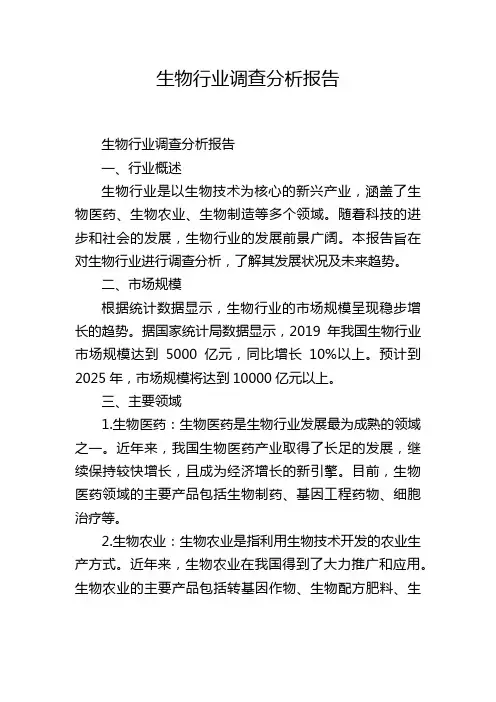 生物行业调查分析报告

生物行业调查分析报告

一、行业概述

生物行业是以生物技术为核心的新兴产业，涵盖了生物医药、生物农业、生物制造等多个领域。随着科技的进步和社会的发展，生物行业的发展前景广阔。本报告旨在对生物行业进行调查分析，了解其发展状况及未来趋势。

二、市场规模

根据统计数据显示，生物行业的市场规模呈现稳步增长的趋势。据国家统计局数据显示，2019 年我国生物行业市场规模达到 5000 亿元，同比增长 10%以上。预计到 2025 年，市场规模将达到 10000 亿元以上。

三、主要领域

1.生物医药：生物医药是生物行业发展最为成熟的领域之一。近年来，我国生物医药产业取得了长足的发展，继续保持较快增长，且成为经济增长的新引擎。目前，生物医药领域的主要产品包括生物制药、基因工程药物、细胞治疗等。

2.生物农业：生物农业是指利用生物技术开发的农业生产方式。近年来，生物农业在我国得到了大力推广和应用。生物农业的主要产品包括转基因作物、生物配方肥料、生